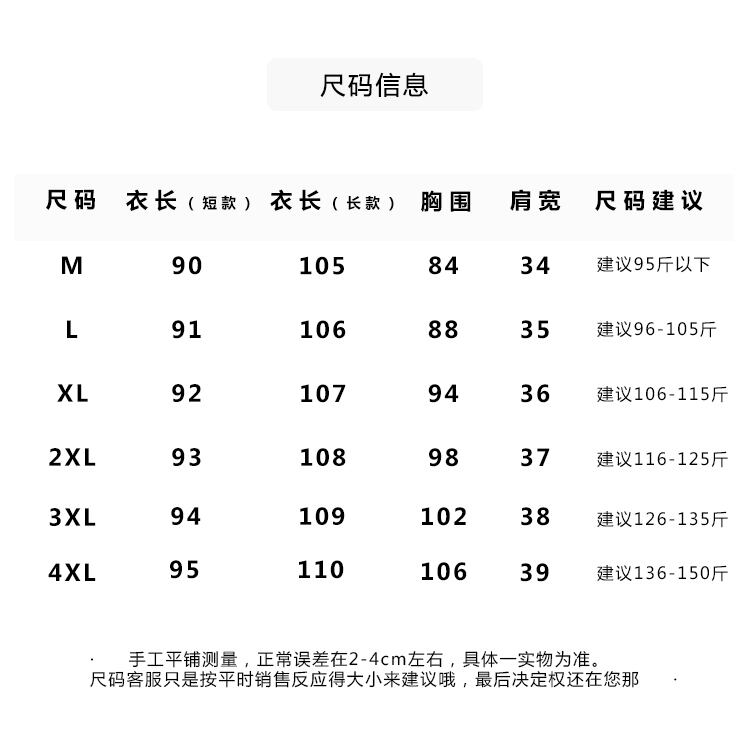 尺码信息

| 尺码 | 衣长（短款） | 衣长（长款） | 胸围 | 肩宽 | 尺码建议 |
|---|---|---|---|---|---|
| M | 90 | 105 | 84 | 34 | 建议95斤以下 |
| L | 91 | 106 | 88 | 35 | 建议96-105斤 |
| XL | 92 | 107 | 94 | 36 | 建议106-115斤 |
| 2XL | 93 | 108 | 98 | 37 | 建议116-125斤 |
| 3XL | 94 | 109 | 102 | 38 | 建议126-135斤 |
| 4XL | 95 | 110 | 106 | 39 | 建议136-150斤 |

· 手工平铺测量，正常误差在2-4cm左右，具体一实物为准。
尺码客服只是按平时销售反应得大小来建议哦，最后决定权还在您那 ·